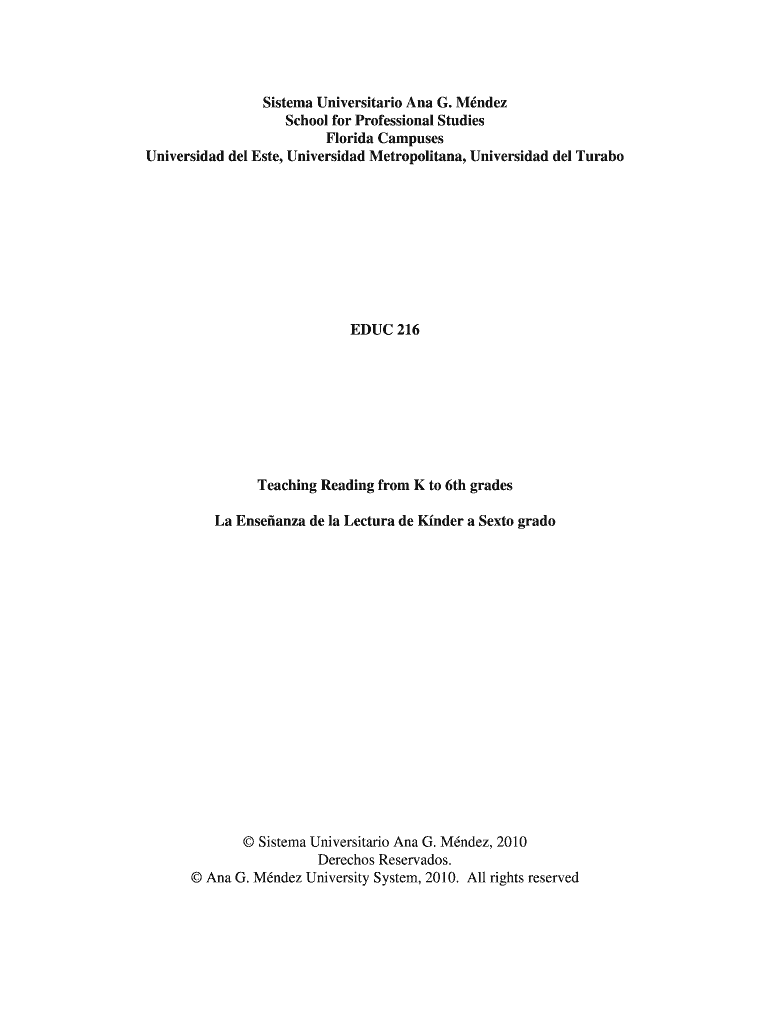 Sistema Universitario Ana G. Méndez
School for Professional Studies
Florida Campuses
Universidad del Este, Universidad Metropolitana, Universidad del Turabo

EDUC 216

Teaching Reading from K to 6th grades

La Enseñanza de la Lectura de Kínder a Sexto grado

© Sistema Universitario Ana G. Méndez, 2010
Derechos Reservados.
© Ana G. Méndez University System, 2010. All rights reserved